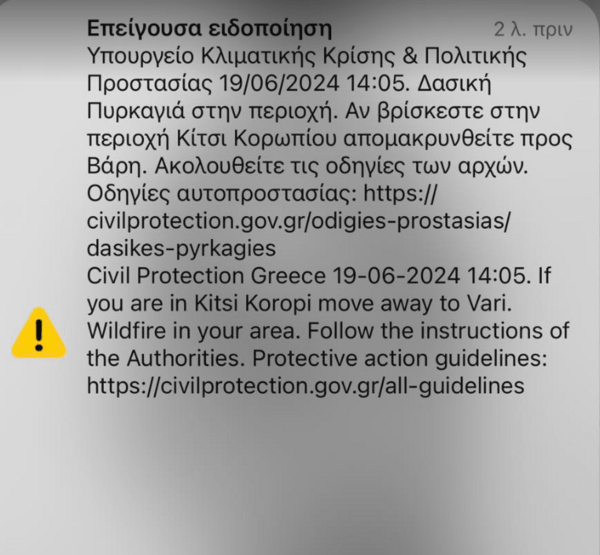 Επείγουσα ειδοποίηση 2 λ. πριν

Υπουργείο Κλιματικής Κρίσης & Πολιτικής Προστασίας 19/06/2024 14:05. Δασική Πυρκαγιά στην περιοχή. Αν βρίσκεστε στην περιοχή Κίτσι Κορωπίου απομακρυνθείτε προς Βάρη. Ακολουθείτε τις οδηγίες των αρχών. Οδηγίες αυτοπροστασίας: https://civilprotection.gov.gr/odigies-prostasias/dasikes-pyrkagies
Civil Protection Greece 19-06-2024 14:05. If you are in Kitsi Koropi move away to Vari. Wildfire in your area. Follow the instructions of the Authorities. Protective action guidelines: https://civilprotection.gov.gr/all-guidelines